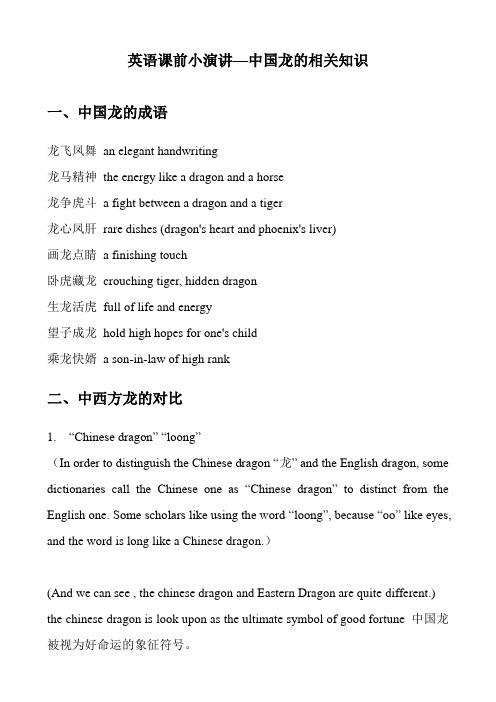 英语课前小演讲—中国龙的相关知识

一、中国龙的成语

龙飞凤舞 an elegant handwriting
龙马精神 the energy like a dragon and a horse
龙争虎斗 a fight between a dragon and a tiger
龙心凤肝 rare dishes (dragon's heart and phoenix's liver)
画龙点睛 a finishing touch
卧虎藏龙 crouching tiger, hidden dragon
生龙活虎 full of life and energy
望子成龙 hold high hopes for one's child
乘龙快婿 a son-in-law of high rank

二、中西方龙的对比

1. “Chinese dragon” “loong”
（In order to distinguish the Chinese dragon “龙” and the English dragon, some dictionaries call the Chinese one as “Chinese dragon” to distinct from the English one. Some scholars like using the word “loong”, because “oo” like eyes, and the word is long like a Chinese dragon.）

(And we can see , the chinese dragon and Eastern Dragon are quite different.)
the chinese dragon is look upon as the ultimate symbol of good fortune 中国龙被视为好命运的象征符号。